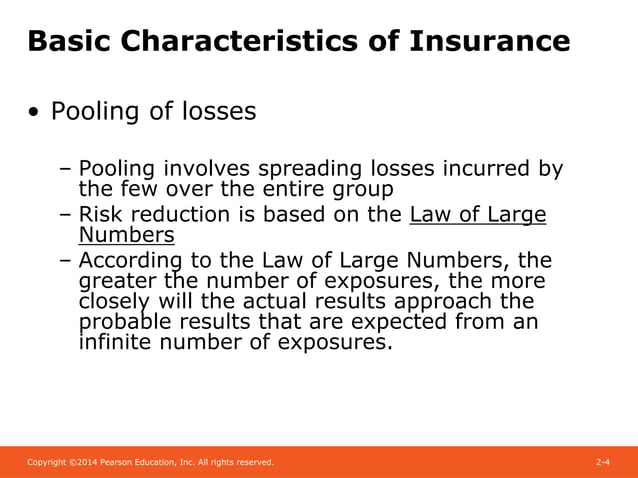 Basic Characteristics of Insurance

• Pooling of losses

– Pooling involves spreading losses incurred by the few over the entire group
– Risk reduction is based on the Law of Large Numbers
– According to the Law of Large Numbers, the greater the number of exposures, the more closely will the actual results approach the probable results that are expected from an infinite number of exposures.

Copyright ©2014 Pearson Education, Inc. All rights reserved.

2-4